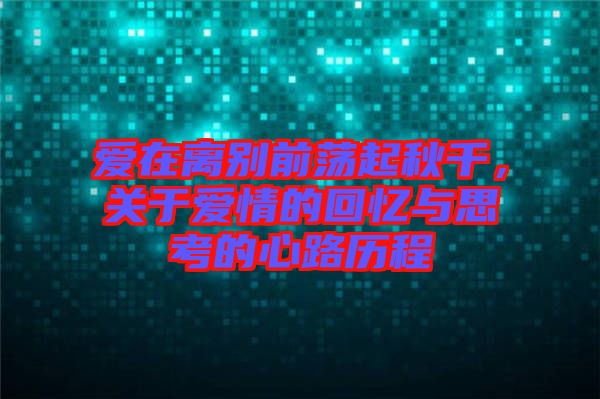 爱在离别前荡起秋千，关于爱情的回忆与思考的心路历程